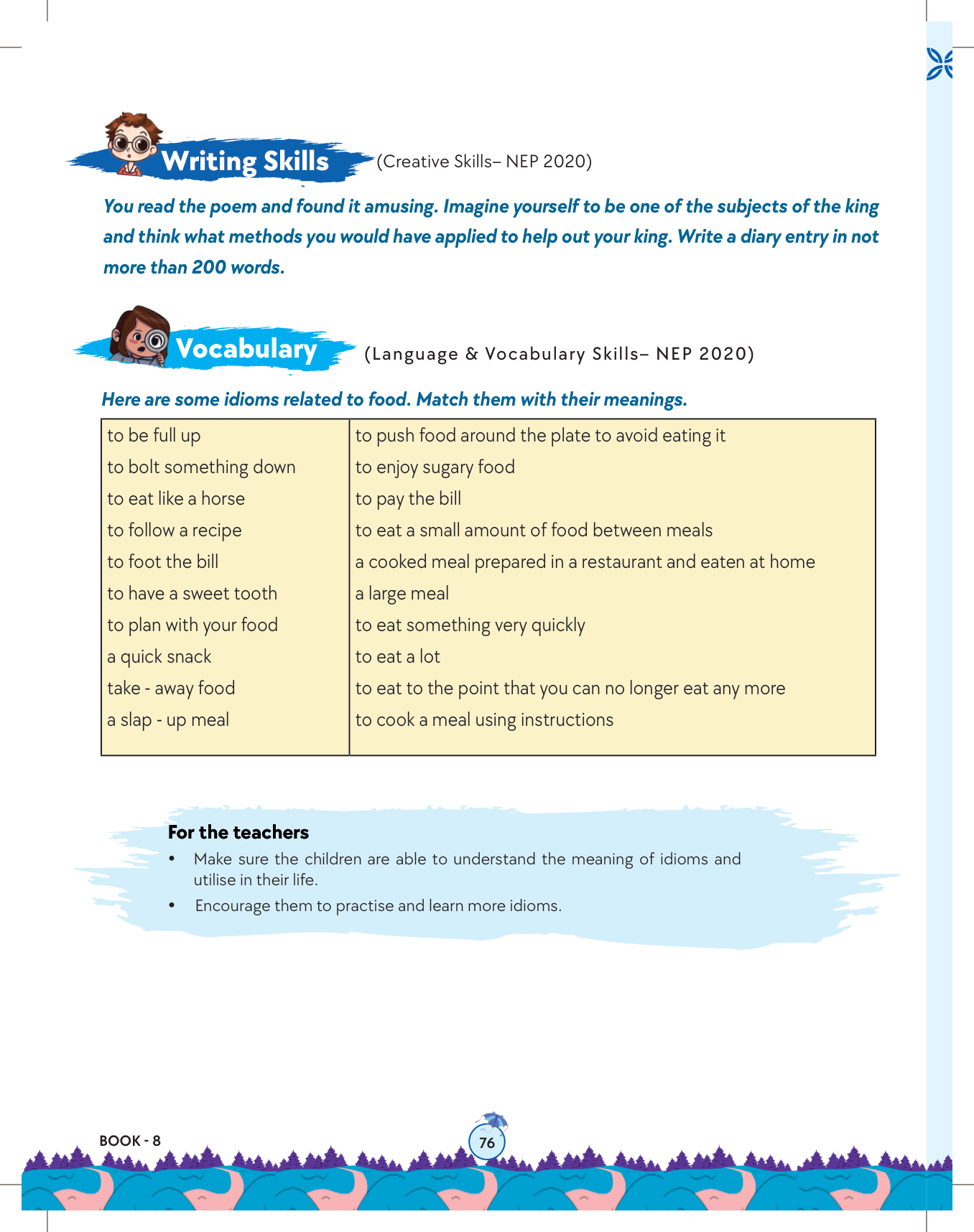 Writing Skills (Creative Skills– NEP 2020)

You read the poem and found it amusing. Imagine yourself to be one of the subjects of the king and think what methods you would have applied to help out your king. Write a diary entry in not more than 200 words.

Vocabulary (Language & Vocabulary Skills– NEP 2020)

Here are some idioms related to food. Match them with their meanings.

| | |
|---|---|
| to be full up | to push food around the plate to avoid eating it |
| to bolt something down | to enjoy sugary food |
| to eat like a horse | to pay the bill |
| to follow a recipe | to eat a small amount of food between meals |
| to foot the bill | a cooked meal prepared in a restaurant and eaten at home |
| to have a sweet tooth | a large meal |
| to plan with your food | to eat something very quickly |
| a quick snack | to eat a lot |
| take - away food | to eat to the point that you can no longer eat any more |
| a slap - up meal | to cook a meal using instructions |

For the teachers
• Make sure the children are able to understand the meaning of idioms and utilise in their life.
• Encourage them to practise and learn more idioms.

BOOK - 8

76